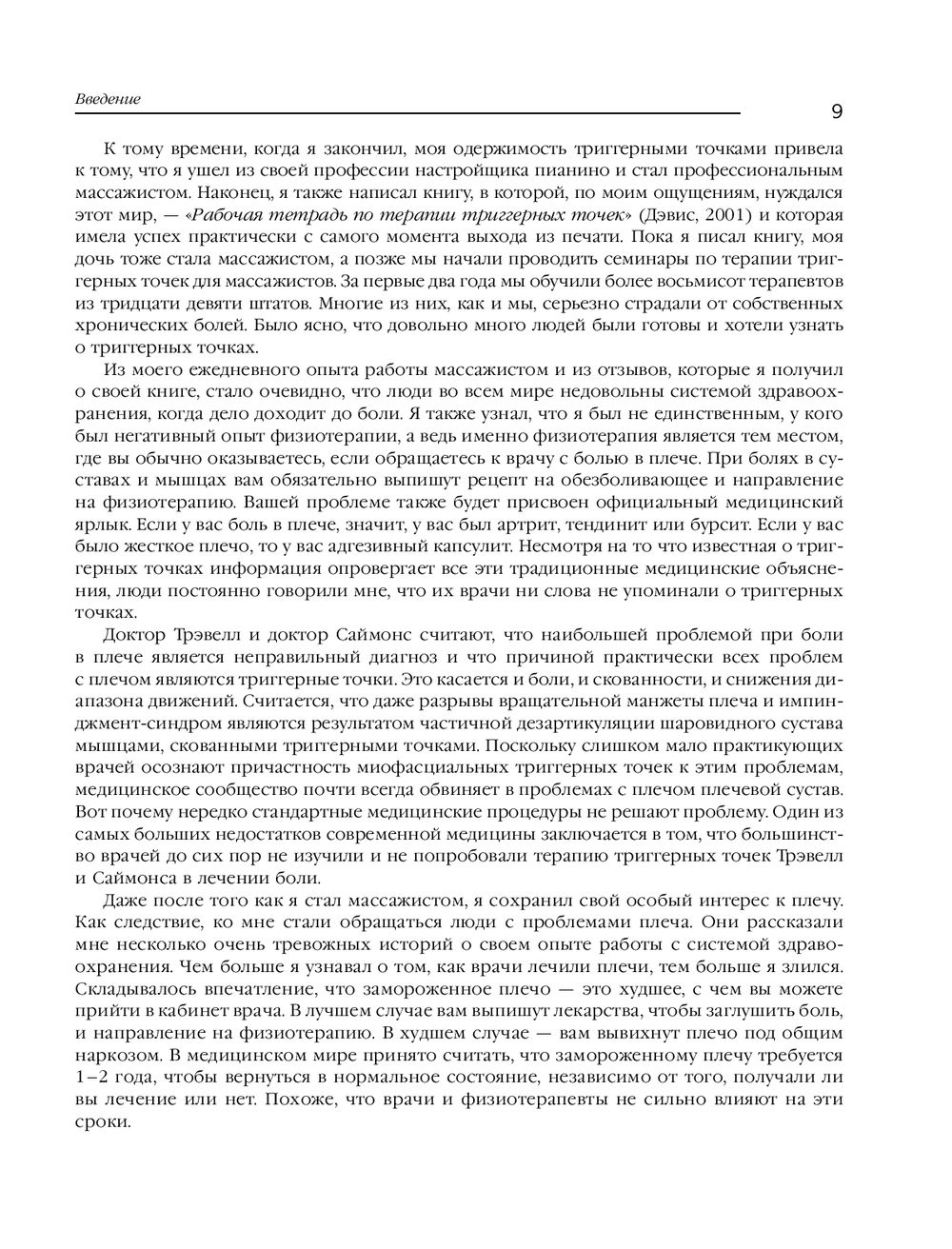 Введение

9

К тому времени, когда я закончил, моя одержимость триггерными точками привела к тому, что я ушел из своей профессии настройщика пианино и стал профессиональным массажистом. Наконец, я также написал книгу, в которой, по моим ощущениям, нуждался этот мир, — «Рабочая тетрадь по терапии триггерных точек» (Дэвис, 2001) и которая имела успех практически с самого момента выхода из печати. Пока я писал книгу, моя дочь тоже стала массажистом, а позже мы начали проводить семинары по терапии триггерных точек для массажистов. За первые два года мы обучили более восьмисот терапевтов из тридцати девяти штатов. Многие из них, как и мы, серьезно страдали от собственных хронических болей. Было ясно, что довольно много людей были готовы и хотели узнать о триггерных точках.

Из моего ежедневного опыта работы массажистом и из отзывов, которые я получил о своей книге, стало очевидно, что люди во всем мире недовольны системой здравоохранения, когда дело доходит до боли. Я также узнал, что я был не единственным, у кого был негативный опыт физиотерапии, а ведь именно физиотерапия является тем местом, где вы обычно оказываетесь, если обращаетесь к врачу с болью в плече. При болях в суставах и мышцах вам обязательно выпишут рецепт на обезболивающее и направление на физиотерапию. Вашей проблеме также будет присвоен официальный медицинский ярлык. Если у вас боль в плече, значит, у вас был артрит, тендинит или бурсит. Если у вас было жесткое плечо, то у вас адгезивный капсулит. Несмотря на то что известная о триггерных точках информация опровергает все эти традиционные медицинские объяснения, люди постоянно говорили мне, что их врачи ни слова не упоминали о триггерных точках.

Доктор Трэвелл и доктор Саймонс считают, что наибольшей проблемой при боли в плече является неправильный диагноз и что причиной практически всех проблем с плечом являются триггерные точки. Это касается и боли, и скованности, и снижения диапазона движений. Считается, что даже разрывы вращательной манжеты плеча и импинджмент-синдром являются результатом частичной дезартикуляции шаровидного сустава мышцами, скованными триггерными точками. Поскольку слишком мало практикующих врачей осознают причастность миофасциальных триггерных точек к этим проблемам, медицинское сообщество почти всегда обвиняет в проблемах с плечом плечевой сустав. Вот почему нередко стандартные медицинские процедуры не решают проблему. Один из самых больших недостатков современной медицины заключается в том, что большинство врачей до сих пор не изучили и не попробовали терапию триггерных точек Трэвелл и Саймонса в лечении боли.

Даже после того как я стал массажистом, я сохранил свой особый интерес к плечу. Как следствие, ко мне стали обращаться люди с проблемами плеча. Они рассказали мне несколько очень тревожных историй о своем опыте работы с системой здравоохранения. Чем больше я узнавал о том, как врачи лечили плечи, тем больше я злился. Складывалось впечатление, что замороженное плечо — это худшее, с чем вы можете прийти в кабинет врача. В лучшем случае вам выпишут лекарства, чтобы заглушить боль, и направление на физиотерапию. В худшем случае — вам вывихнут плечо под общим наркозом. В медицинском мире принято считать, что замороженному плечу требуется 1–2 года, чтобы вернуться в нормальное состояние, независимо от того, получали ли вы лечение или нет. Похоже, что врачи и физиотерапевты не сильно влияют на эти сроки.